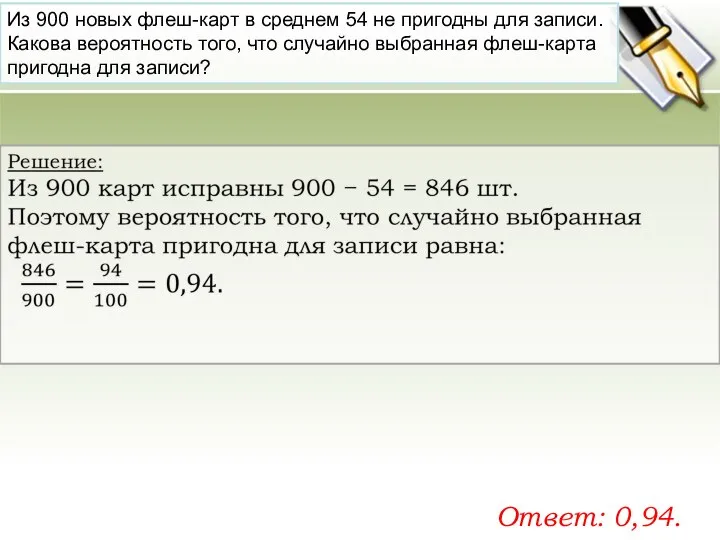 Из 900 новых флеш-карт в среднем 54 не пригодны для записи. Какова вероятность того, что случайно выбранная флеш-карта пригодна для записи?

Решение:
Из 900 карт исправны 900 − 54 = 846 шт.
Поэтому вероятность того, что случайно выбранная флеш-карта пригодна для записи равна:
$\frac{846}{900} = \frac{94}{100} = 0,94.$

Ответ: 0,94.